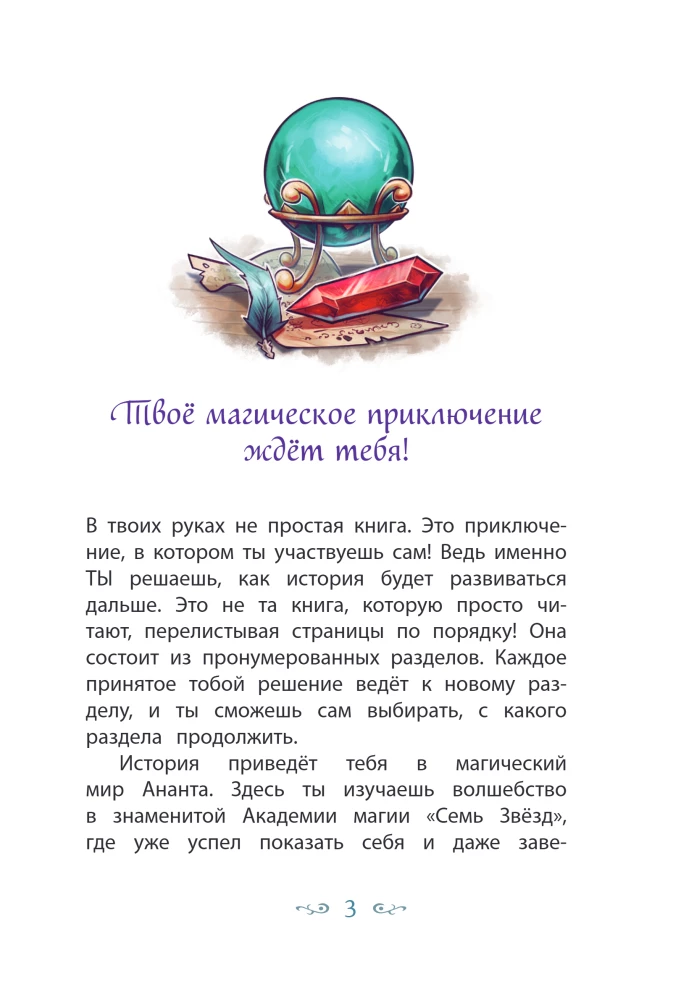 Твоё магическое приключение ждёт тебя!

В твоих руках не простая книга. Это приключение, в котором ты участвуешь сам! Ведь именно ТЫ решаешь, как история будет развиваться дальше. Это не та книга, которую просто читают, перелистывая страницы по порядку! Она состоит из пронумерованных разделов. Каждое принятое тобой решение ведёт к новому разделу, и ты сможешь сам выбирать, с какого раздела продолжить.

История приведёт тебя в магический мир Ананта. Здесь ты изучаешь волшебство в знаменитой Академии магии «Семь Звёзд», где уже успел показать себя и даже заве-

3